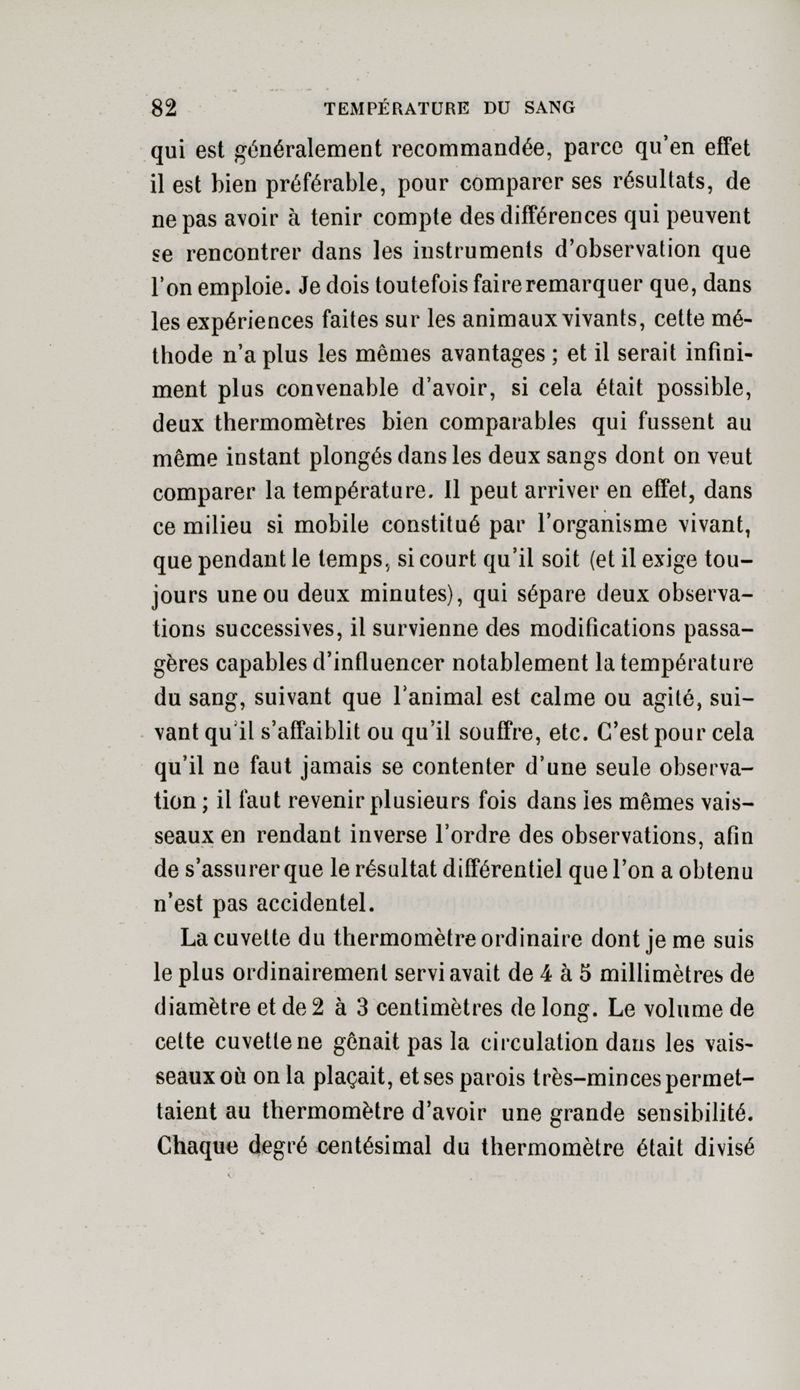 82 TEMPÉRATURE DU SANG

qui est généralement recommandée, parce qu'en effet il est bien préférable, pour comparer ses résultats, de ne pas avoir à tenir compte des différences qui peuvent se rencontrer dans les instruments d'observation que l'on emploie. Je dois toutefois faire remarquer que, dans les expériences faites sur les animaux vivants, cette méthode n'a plus les mêmes avantages ; et il serait infiniment plus convenable d'avoir, si cela était possible, deux thermomètres bien comparables qui fussent au même instant plongés dans les deux sangs dont on veut comparer la température. Il peut arriver en effet, dans ce milieu si mobile constitué par l'organisme vivant, que pendant le temps, si court qu'il soit (et il exige toujours une ou deux minutes), qui sépare deux observations successives, il survienne des modifications passagères capables d'influencer notablement la température du sang, suivant que l'animal est calme ou agité, suivant qu'il s'affaiblit ou qu'il souffre, etc. C'est pour cela qu'il ne faut jamais se contenter d'une seule observation ; il faut revenir plusieurs fois dans les mêmes vaisseaux en rendant inverse l'ordre des observations, afin de s'assurer que le résultat différentiel que l'on a obtenu n'est pas accidentel.

La cuvette du thermomètre ordinaire dont je me suis le plus ordinairement servi avait de 4 à 5 millimètres de diamètre et de 2 à 3 centimètres de long. Le volume de cette cuvette ne gênait pas la circulation dans les vaisseaux où on la plaçait, et ses parois très-minces permettaient au thermomètre d'avoir une grande sensibilité. Chaque degré centésimal du thermomètre était divisé